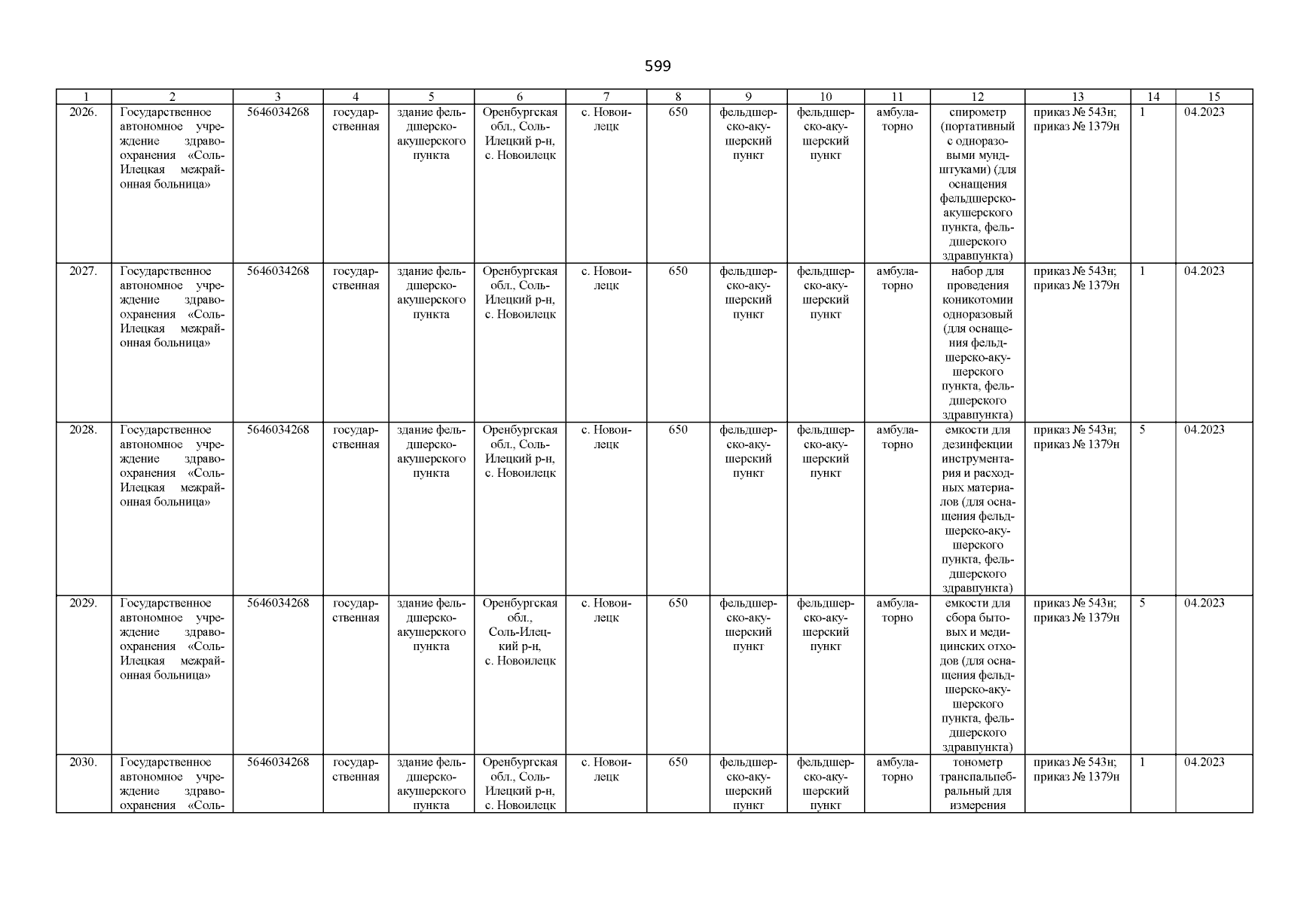 599

| 1 | 2 | 3 | 4 | 5 | 6 | 7 | 8 | 9 | 10 | 11 | 12 | 13 | 14 | 15 |
|---|---|---|---|---|---|---|---|---|---|---|---|---|---|---|
| 2026. | Государственное автономное учреждение здравоохранения «Соль-Илецкая межрайонная больница» | 5646034268 | государственная | здание фельдшерско-акушерского пункта | Оренбургская обл., Соль-Илецкий р-н, с. Новоилецк | с. Новоилецк | 650 | фельдшерско-акушерский пункт | фельдшерско-акушерский пункт | амбулаторно | спирометр (портативный с одноразовыми мундштуками) (для оснащения фельдшерско-акушерского пункта, фельдшерского здравпункта) | приказ № 543н; приказ № 1379н | 1 | 04.2023 |
| 2027. | Государственное автономное учреждение здравоохранения «Соль-Илецкая межрайонная больница» | 5646034268 | государственная | здание фельдшерско-акушерского пункта | Оренбургская обл., Соль-Илецкий р-н, с. Новоилецк | с. Новоилецк | 650 | фельдшерско-акушерский пункт | фельдшерско-акушерский пункт | амбулаторно | набор для проведения коникотомии одноразовый (для оснащения фельдшерско-акушерского пункта, фельдшерского здравпункта) | приказ № 543н; приказ № 1379н | 1 | 04.2023 |
| 2028. | Государственное автономное учреждение здравоохранения «Соль-Илецкая межрайонная больница» | 5646034268 | государственная | здание фельдшерско-акушерского пункта | Оренбургская обл., Соль-Илецкий р-н, с. Новоилецк | с. Новоилецк | 650 | фельдшерско-акушерский пункт | фельдшерско-акушерский пункт | амбулаторно | емкости для дезинфекции инструментария и расходных материалов (для оснащения фельдшерско-акушерского пункта, фельдшерского здравпункта) | приказ № 543н; приказ № 1379н | 5 | 04.2023 |
| 2029. | Государственное автономное учреждение здравоохранения «Соль-Илецкая межрайонная больница» | 5646034268 | государственная | здание фельдшерско-акушерского пункта | Оренбургская обл., Соль-Илецкий р-н, с. Новоилецк | с. Новоилецк | 650 | фельдшерско-акушерский пункт | фельдшерско-акушерский пункт | амбулаторно | емкости для сбора бытовых и медицинских отходов (для оснащения фельдшерско-акушерского пункта, фельдшерского здравпункта) | приказ № 543н; приказ № 1379н | 5 | 04.2023 |
| 2030. | Государственное автономное учреждение здравоохранения «Соль- | 5646034268 | государственная | здание фельдшерско-акушерского пункта | Оренбургская обл., Соль-Илецкий р-н, с. Новоилецк | с. Новоилецк | 650 | фельдшерско-акушерский пункт | фельдшерско-акушерский пункт | амбулаторно | тонометр транспальпебральный для измерения | приказ № 543н; приказ № 1379н | 1 | 04.2023 |